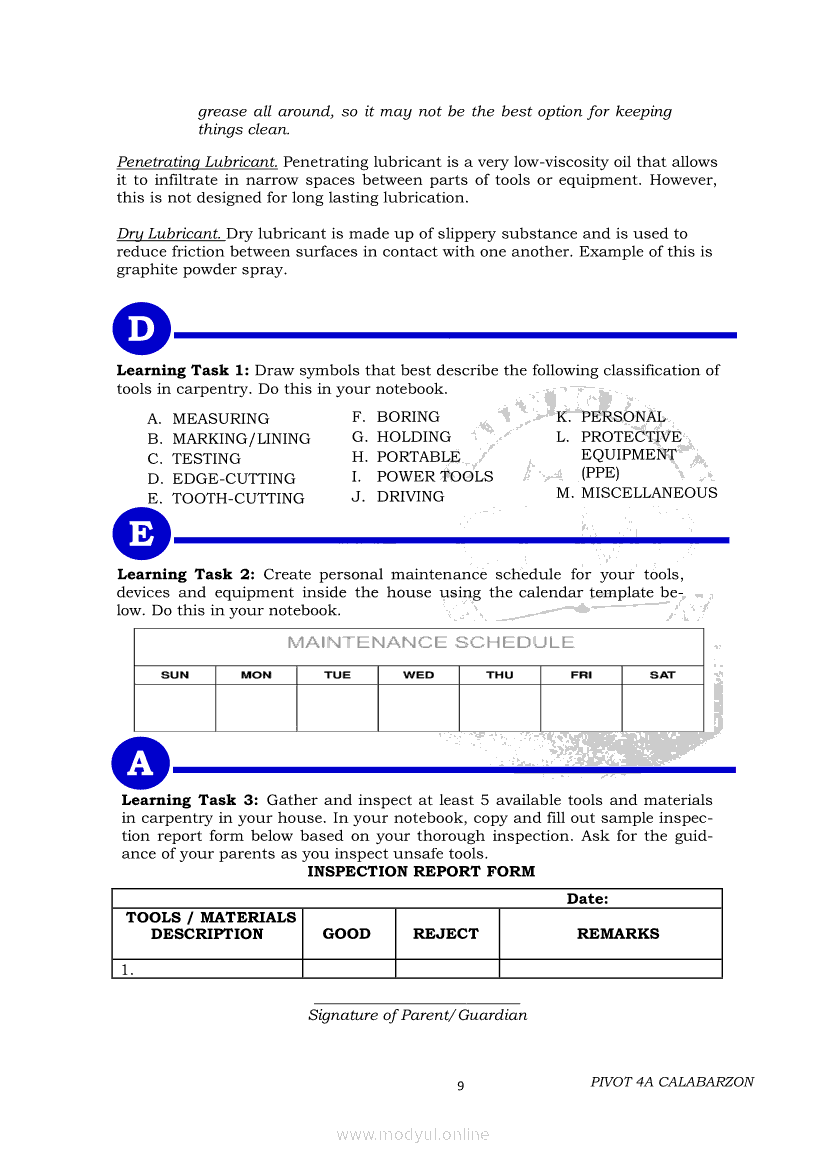 grease all around, so it may not be the best option for keeping things clean.

Penetrating Lubricant. Penetrating lubricant is a very low-viscosity oil that allows it to infiltrate in narrow spaces between parts of tools or equipment. However, this is not designed for long lasting lubrication.

Dry Lubricant. Dry lubricant is made up of slippery substance and is used to reduce friction between surfaces in contact with one another. Example of this is graphite powder spray.

D

Learning Task 1: Draw symbols that best describe the following classification of tools in carpentry. Do this in your notebook.

A. MEASURING
B. MARKING/LINING
C. TESTING
D. EDGE-CUTTING
E. TOOTH-CUTTING

F. BORING
G. HOLDING
H. PORTABLE
I. POWER TOOLS
J. DRIVING

K. PERSONAL
L. PROTECTIVE EQUIPMENT (PPE)
M. MISCELLANEOUS

E

Learning Task 2: Create personal maintenance schedule for your tools, devices and equipment inside the house using the calendar template below. Do this in your notebook.

MAINTENANCE SCHEDULE

| SUN | MON | TUE | WED | THU | FRI | SAT |
|---|---|---|---|---|---|---|
| | | | | | | |

A

Learning Task 3: Gather and inspect at least 5 available tools and materials in carpentry in your house. In your notebook, copy and fill out sample inspection report form below based on your thorough inspection. Ask for the guidance of your parents as you inspect unsafe tools.

INSPECTION REPORT FORM

| | | | Date: |
|---|---|---|---|
| TOOLS / MATERIALS DESCRIPTION | GOOD | REJECT | REMARKS |
| 1. | | | |

Signature of Parent/Guardian

9

PIVOT 4A CALABARZON

www.modyul.online